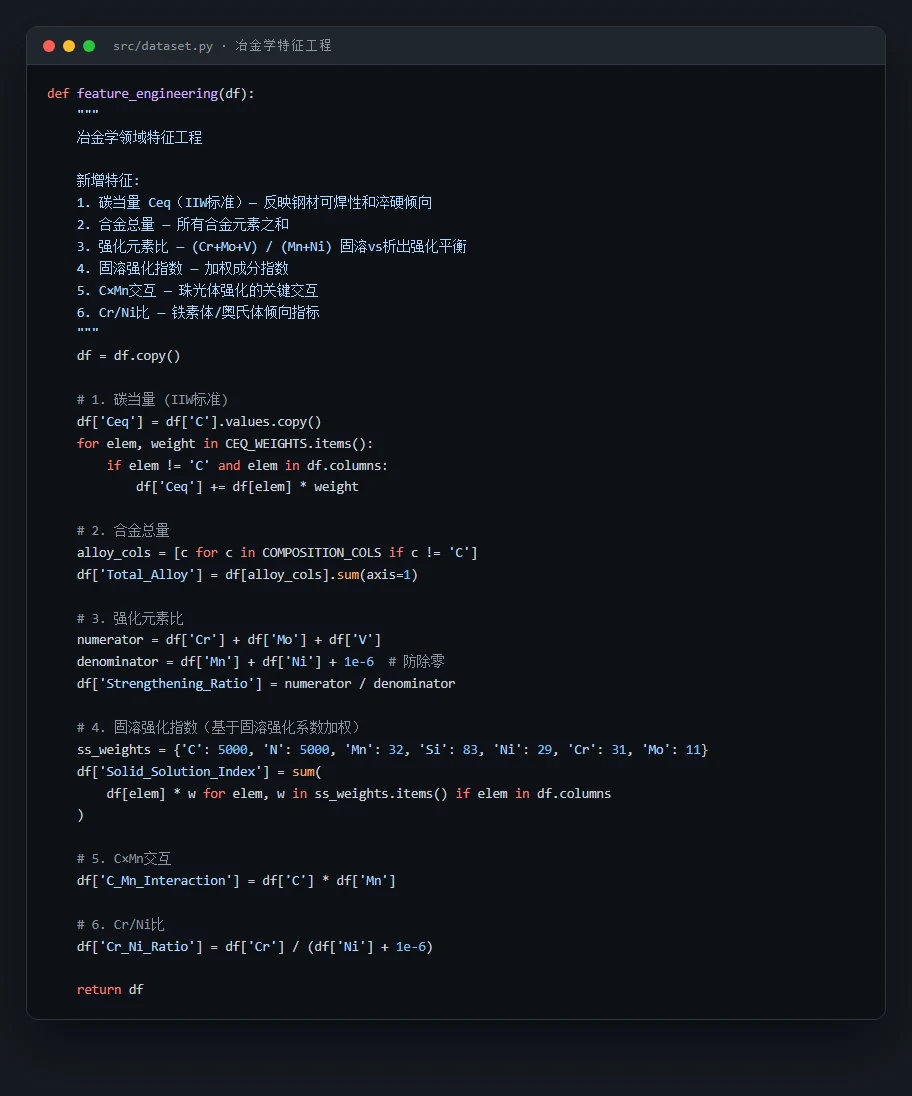 src/dataset.py · 冶金学特征工程

def feature_engineering(df):
    """
    冶金学领域特征工程

    新增特征:
    1. 碳当量 Ceq（IIW标准）— 反映钢材可焊性和淬硬倾向
    2. 合金总量 — 所有合金元素之和
    3. 强化元素比 — (Cr+Mo+V) / (Mn+Ni) 固溶vs析出强化平衡
    4. 固溶强化指数 — 加权成分指数
    5. C×Mn交互 — 珠光体强化的关键交互
    6. Cr/Ni比 — 铁素体/奥氏体倾向指标
    """
    df = df.copy()

    # 1. 碳当量 (IIW标准)
    df['Ceq'] = df['C'].values.copy()
    for elem, weight in CEQ_WEIGHTS.items():
        if elem != 'C' and elem in df.columns:
            df['Ceq'] += df[elem] * weight

    # 2. 合金总量
    alloy_cols = [c for c in COMPOSITION_COLS if c != 'C']
    df['Total_Alloy'] = df[alloy_cols].sum(axis=1)

    # 3. 强化元素比
    numerator = df['Cr'] + df['Mo'] + df['V']
    denominator = df['Mn'] + df['Ni'] + 1e-6  # 防除零
    df['Strengthening_Ratio'] = numerator / denominator

    # 4. 固溶强化指数（基于固溶强化系数加权）
    ss_weights = {'C': 5000, 'N': 5000, 'Mn': 32, 'Si': 83, 'Ni': 29, 'Cr': 31, 'Mo': 11}
    df['Solid_Solution_Index'] = sum(
        df[elem] * w for elem, w in ss_weights.items() if elem in df.columns
    )

    # 5. C×Mn交互
    df['C_Mn_Interaction'] = df['C'] * df['Mn']

    # 6. Cr/Ni比
    df['Cr_Ni_Ratio'] = df['Cr'] / (df['Ni'] + 1e-6)

    return df